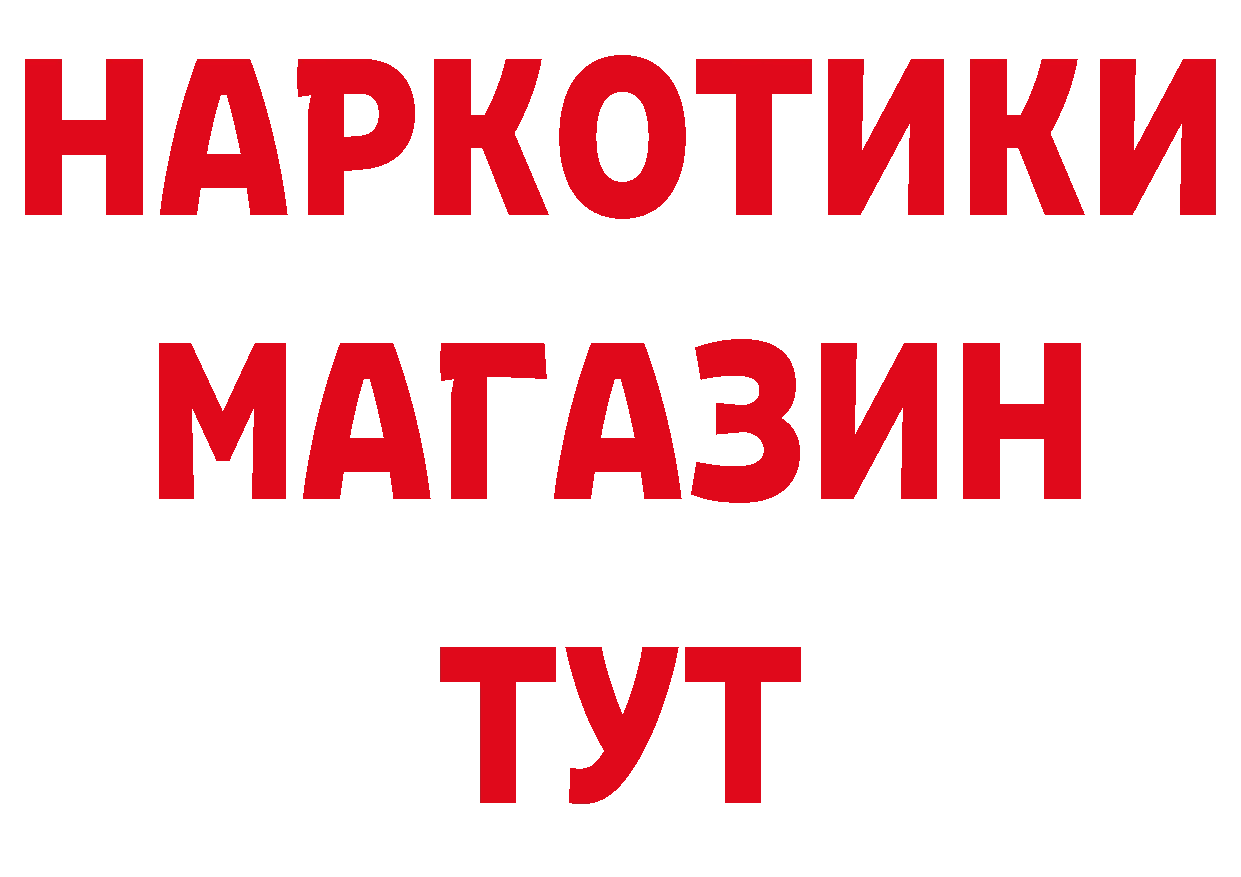 НАРКОТИКИ
МАГАЗИН
ТУТ